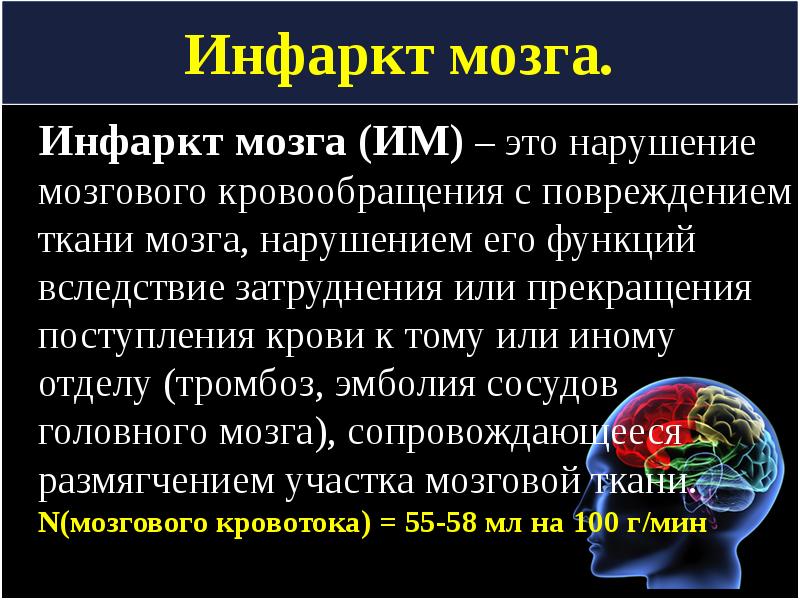 Инфаркт мозга.

Инфаркт мозга (ИМ) – это нарушение мозгового кровообращения с повреждением ткани мозга, нарушением его функций вследствие затруднения или прекращения поступления крови к тому или иному отделу (тромбоз, эмболия сосудов головного мозга), сопровождающееся размягчением участка мозговой ткани.

N(мозгового кровотока) = 55-58 мл на 100 г/мин